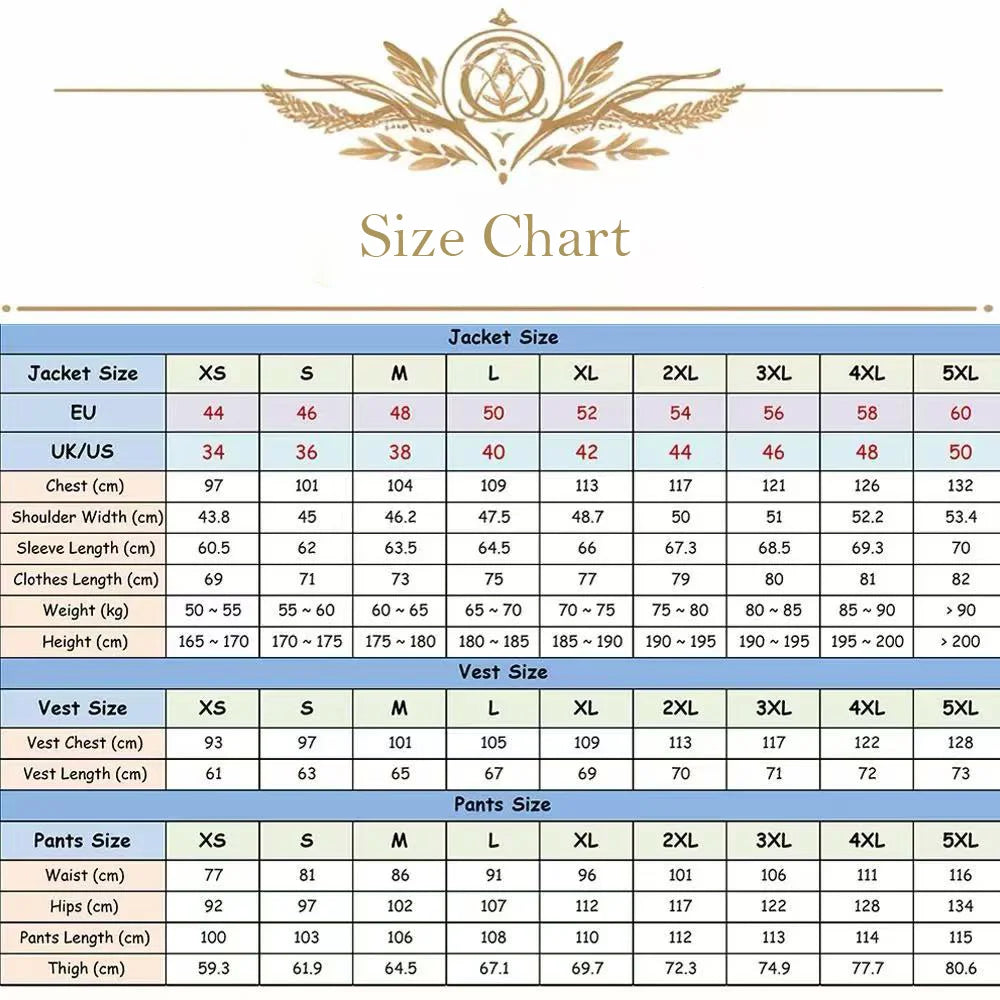 Size Chart

Jacket Size

| Jacket Size | XS | S | M | L | XL | 2XL | 3XL | 4XL | 5XL |
|---|---|---|---|---|---|---|---|---|---|
| EU | 44 | 46 | 48 | 50 | 52 | 54 | 56 | 58 | 60 |
| UK/US | 34 | 36 | 38 | 40 | 42 | 44 | 46 | 48 | 50 |
| Chest (cm) | 97 | 101 | 104 | 109 | 113 | 117 | 121 | 126 | 132 |
| Shoulder Width (cm) | 43.8 | 45 | 46.2 | 47.5 | 48.7 | 50 | 51 | 52.2 | 53.4 |
| Sleeve Length (cm) | 60.5 | 62 | 63.5 | 64.5 | 66 | 67.3 | 68.5 | 69.3 | 70 |
| Clothes Length (cm) | 69 | 71 | 73 | 75 | 77 | 79 | 80 | 81 | 82 |
| Weight (kg) | 50 ~ 55 | 55 ~ 60 | 60 ~ 65 | 65 ~ 70 | 70 ~ 75 | 75 ~ 80 | 80 ~ 85 | 85 ~ 90 | > 90 |
| Height (cm) | 165 ~ 170 | 170 ~ 175 | 175 ~ 180 | 180 ~ 185 | 185 ~ 190 | 190 ~ 195 | 190 ~ 195 | 195 ~ 200 | > 200 |

Vest Size

| Vest Size | XS | S | M | L | XL | 2XL | 3XL | 4XL | 5XL |
|---|---|---|---|---|---|---|---|---|---|
| Vest Chest (cm) | 93 | 97 | 101 | 105 | 109 | 113 | 117 | 122 | 128 |
| Vest Length (cm) | 61 | 63 | 65 | 67 | 69 | 70 | 71 | 72 | 73 |

Pants Size

| Pants Size | XS | S | M | L | XL | 2XL | 3XL | 4XL | 5XL |
|---|---|---|---|---|---|---|---|---|---|
| Waist (cm) | 77 | 81 | 86 | 91 | 96 | 101 | 106 | 111 | 116 |
| Hips (cm) | 92 | 97 | 102 | 107 | 112 | 117 | 122 | 128 | 134 |
| Pants Length (cm) | 100 | 103 | 106 | 108 | 110 | 112 | 113 | 114 | 115 |
| Thigh (cm) | 59.3 | 61.9 | 64.5 | 67.1 | 69.7 | 72.3 | 74.9 | 77.7 | 80.6 |